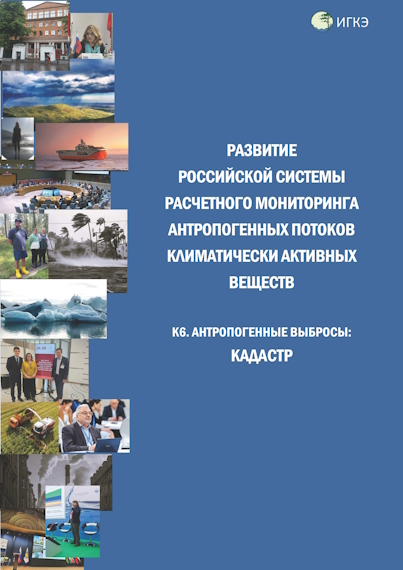 ИГКЭ

РАЗВИТИЕ РОССИЙСКОЙ СИСТЕМЫ РАСЧЕТНОГО МОНИТОРИНГА АНТРОПОГЕННЫХ ПОТОКОВ КЛИМАТИЧЕСКИ АКТИВНЫХ ВЕЩЕСТВ

К6. АНТРОПОГЕННЫЕ ВЫБРОСЫ:
КАДАСТР